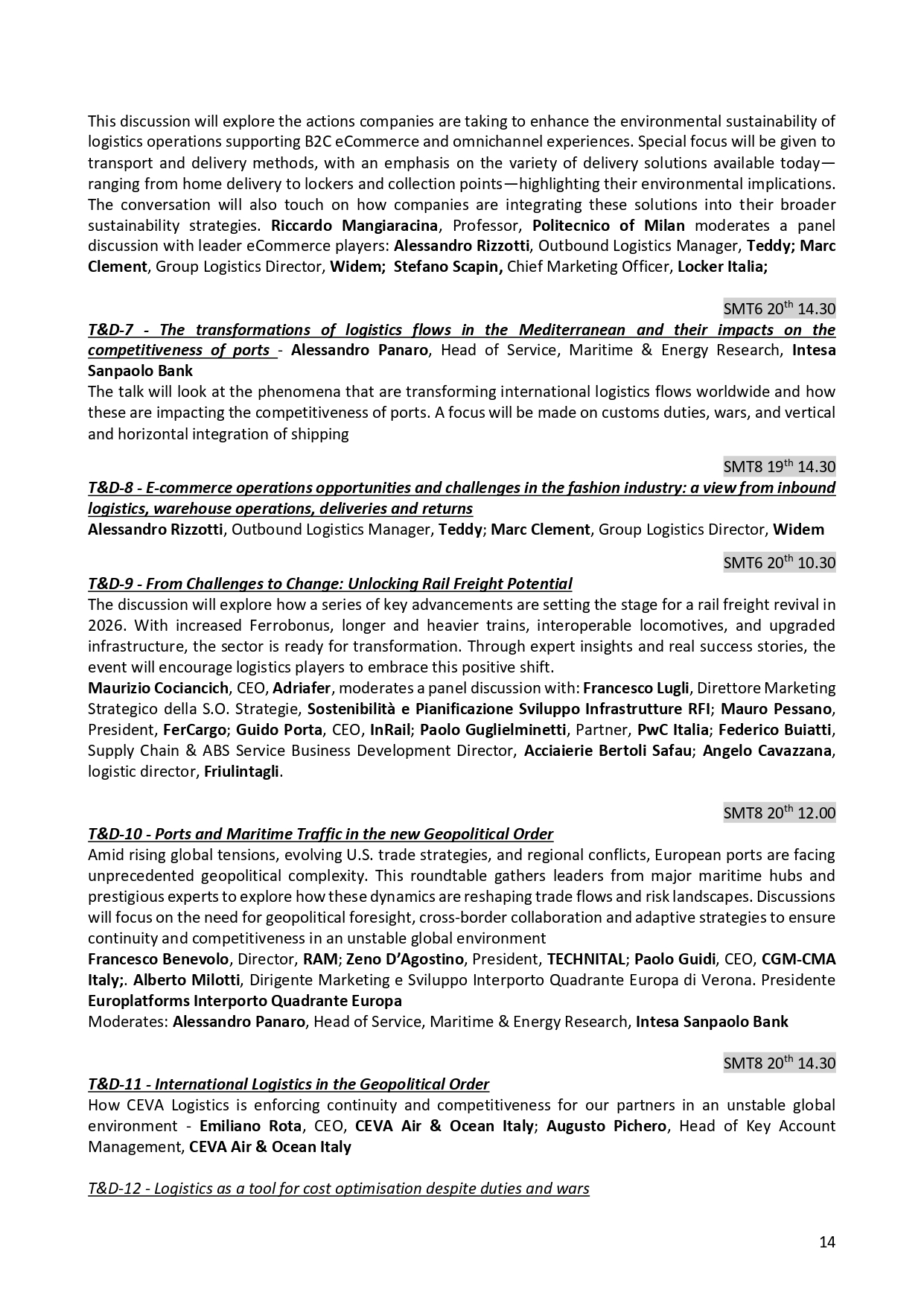 This discussion will explore the actions companies are taking to enhance the environmental sustainability of logistics operations supporting B2C eCommerce and omnichannel experiences. Special focus will be given to transport and delivery methods, with an emphasis on the variety of delivery solutions available today—ranging from home delivery to lockers and collection points—highlighting their environmental implications. The conversation will also touch on how companies are integrating these solutions into their broader sustainability strategies. Riccardo Mangiaracina, Professor, Politecnico of Milan moderates a panel discussion with leader eCommerce players: Alessandro Rizzotti, Outbound Logistics Manager, Teddy; Marc Clement, Group Logistics Director, Widem; Stefano Scapin, Chief Marketing Officer, Locker Italia;

SMT6 20$^{th}$ 14.30

T&D-7 - The transformations of logistics flows in the Mediterranean and their impacts on the competitiveness of ports - Alessandro Panaro, Head of Service, Maritime & Energy Research, Intesa Sanpaolo Bank
The talk will look at the phenomena that are transforming international logistics flows worldwide and how these are impacting the competitiveness of ports. A focus will be made on customs duties, wars, and vertical and horizontal integration of shipping

SMT8 19$^{th}$ 14.30

T&D-8 - E-commerce operations opportunities and challenges in the fashion industry: a view from inbound logistics, warehouse operations, deliveries and returns
Alessandro Rizzotti, Outbound Logistics Manager, Teddy; Marc Clement, Group Logistics Director, Widem

SMT6 20$^{th}$ 10.30

T&D-9 - From Challenges to Change: Unlocking Rail Freight Potential
The discussion will explore how a series of key advancements are setting the stage for a rail freight revival in 2026. With increased Ferrobonus, longer and heavier trains, interoperable locomotives, and upgraded infrastructure, the sector is ready for transformation. Through expert insights and real success stories, the event will encourage logistics players to embrace this positive shift.
Maurizio Cociancich, CEO, Adriafer, moderates a panel discussion with: Francesco Lugli, Direttore Marketing Strategico della S.O. Strategie, Sostenibilità e Pianificazione Sviluppo Infrastrutture RFI; Mauro Pessano, President, FerCargo; Guido Porta, CEO, InRail; Paolo Guglielminetti, Partner, PwC Italia; Federico Buiatti, Supply Chain & ABS Service Business Development Director, Acciaierie Bertoli Safau; Angelo Cavazzana, logistic director, Friulintagli.

SMT8 20$^{th}$ 12.00

T&D-10 - Ports and Maritime Traffic in the new Geopolitical Order
Amid rising global tensions, evolving U.S. trade strategies, and regional conflicts, European ports are facing unprecedented geopolitical complexity. This roundtable gathers leaders from major maritime hubs and prestigious experts to explore how these dynamics are reshaping trade flows and risk landscapes. Discussions will focus on the need for geopolitical foresight, cross-border collaboration and adaptive strategies to ensure continuity and competitiveness in an unstable global environment
Francesco Benevolo, Director, RAM; Zeno D'Agostino, President, TECHNITAL; Paolo Guidi, CEO, CGM-CMA Italy;. Alberto Milotti, Dirigente Marketing e Sviluppo Interporto Quadrante Europa di Verona. Presidente Europlatforms Interporto Quadrante Europa
Moderates: Alessandro Panaro, Head of Service, Maritime & Energy Research, Intesa Sanpaolo Bank

SMT8 20$^{th}$ 14.30

T&D-11 - International Logistics in the Geopolitical Order
How CEVA Logistics is enforcing continuity and competitiveness for our partners in an unstable global environment - Emiliano Rota, CEO, CEVA Air & Ocean Italy; Augusto Pichero, Head of Key Account Management, CEVA Air & Ocean Italy

T&D-12 - Logistics as a tool for cost optimisation despite duties and wars

14